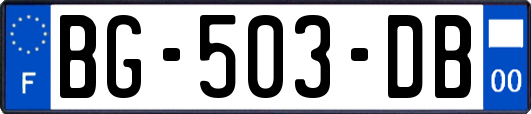 F
BG-503-DB
00